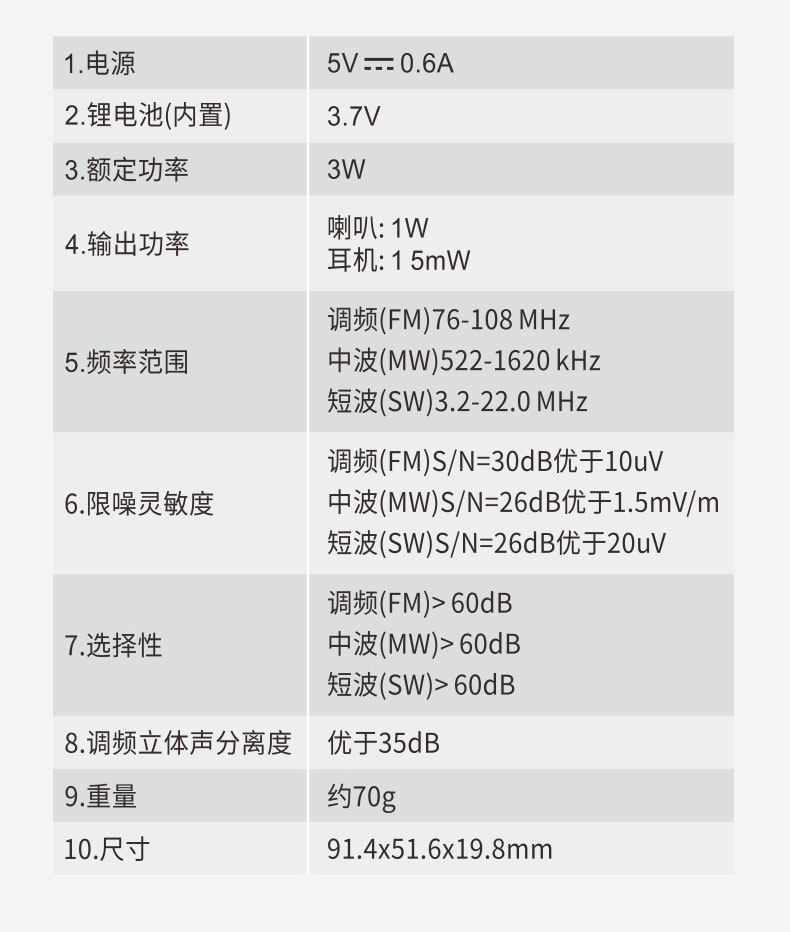 | 1.电源 | 5V ⎓ 0.6A |
|---|---|
| 2.锂电池(内置) | 3.7V |
| 3.额定功率 | 3W |
| 4.输出功率 | 喇叭: 1W 耳机: 1 5mW |
| 5.频率范围 | 调频(FM)76-108 MHz 中波(MW)522-1620 kHz 短波(SW)3.2-22.0 MHz |
| 6.限噪灵敏度 | 调频(FM)S/N=30dB优于10uV 中波(MW)S/N=26dB优于1.5mV/m 短波(SW)S/N=26dB优于20uV |
| 7.选择性 | 调频(FM)> 60dB 中波(MW)> 60dB 短波(SW)> 60dB |
| 8.调频立体声分离度 | 优于35dB |
| 9.重量 | 约70g |
| 10.尺寸 | 91.4x51.6x19.8mm |